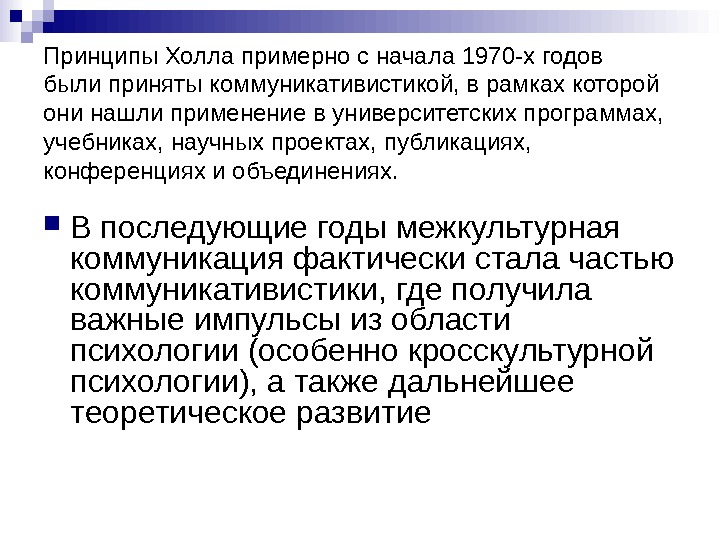 Принципы Холла примерно с начала 1970-х годов были приняты коммуникативистикой, в рамках которой они нашли применение в университетских программах, учебниках, научных проектах, публикациях, конференциях и объединениях.

• В последующие годы межкультурная коммуникация фактически стала частью коммуникативистики, где получила важные импульсы из области психологии (особенно кросскультурной психологии), а также дальнейшее теоретическое развитие